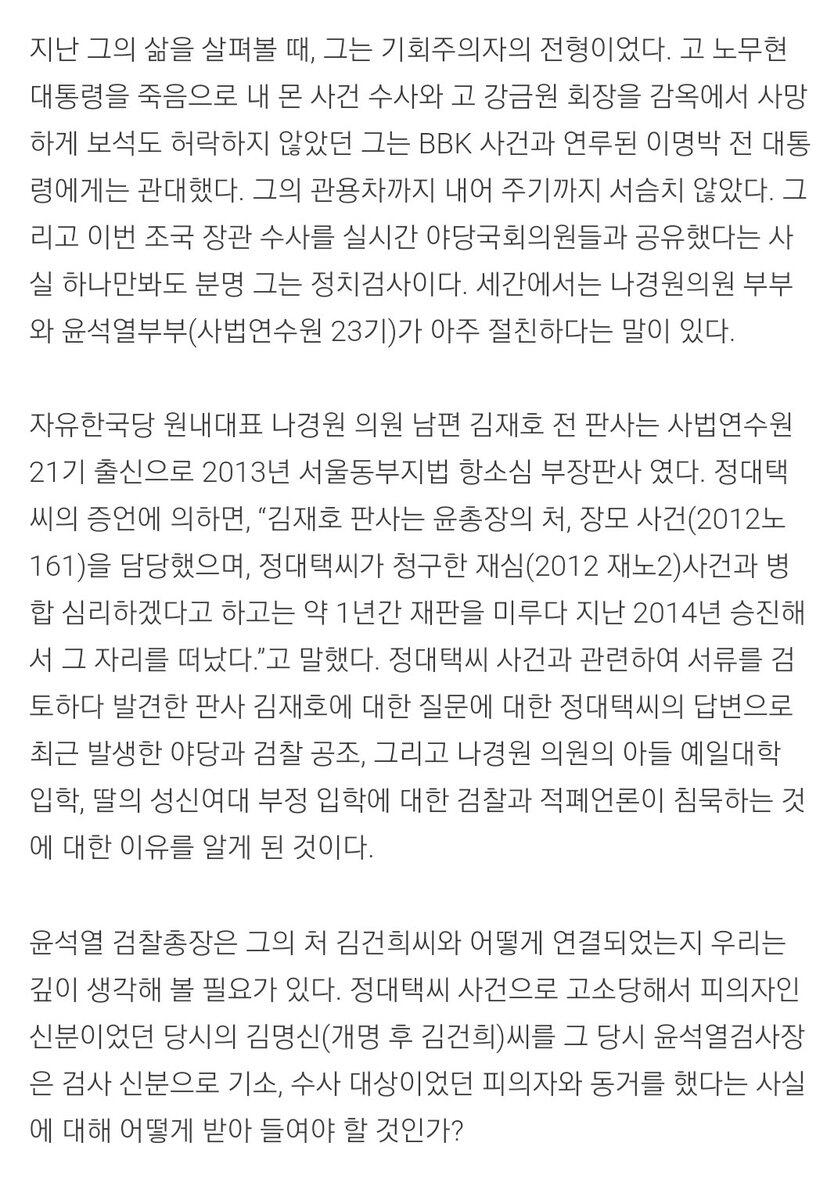 지난 그의 삶을 살펴볼 때, 그는 기회주의자의 전형이었다. 고 노무현 대통령을 죽음으로 내 몬 사건 수사와 고 강금원 회장을 감옥에서 사망하게 보석도 허락하지 않았던 그는 BBK 사건과 연루된 이명박 전 대통령에게는 관대했다. 그의 관용차까지 내어 주기까지 서슴치 않았다. 그리고 이번 조국 장관 수사를 실시간 야당국회의원들과 공유했다는 사실 하나만봐도 분명 그는 정치검사이다. 세간에서는 나경원의원 부부와 윤석열부부(사법연수원 23기)가 아주 절친하다는 말이 있다.

자유한국당 원내대표 나경원 의원 남편 김재호 전 판사는 사법연수원 21기 출신으로 2013년 서울동부지법 항소심 부장판사 였다. 정대택씨의 증언에 의하면, “김재호 판사는 윤총장의 처, 장모 사건(2012노161)을 담당했으며, 정대택씨가 청구한 재심(2012 재노2)사건과 병합 심리하겠다고 하고는 약 1년간 재판을 미루다 지난 2014년 승진해서 그 자리를 떠났다.”고 말했다. 정대택씨 사건과 관련하여 서류를 검토하다 발견한 판사 김재호에 대한 질문에 대한 정대택씨의 답변으로 최근 발생한 야당과 검찰 공조, 그리고 나경원 의원의 아들 예일대학 입학, 딸의 성신여대 부정 입학에 대한 검찰과 적폐언론이 침묵하는 것에 대한 이유를 알게 된 것이다.

윤석열 검찰총장은 그의 처 김건희씨와 어떻게 연결되었는지 우리는 깊이 생각해 볼 필요가 있다. 정대택씨 사건으로 고소당해서 피의자인 신분이었던 당시의 김명신(개명 후 김건희)씨를 그 당시 윤석열검사장은 검사 신분으로 기소, 수사 대상이었던 피의자와 동거를 했다는 사실에 대해 어떻게 받아 들여야 할 것인가?